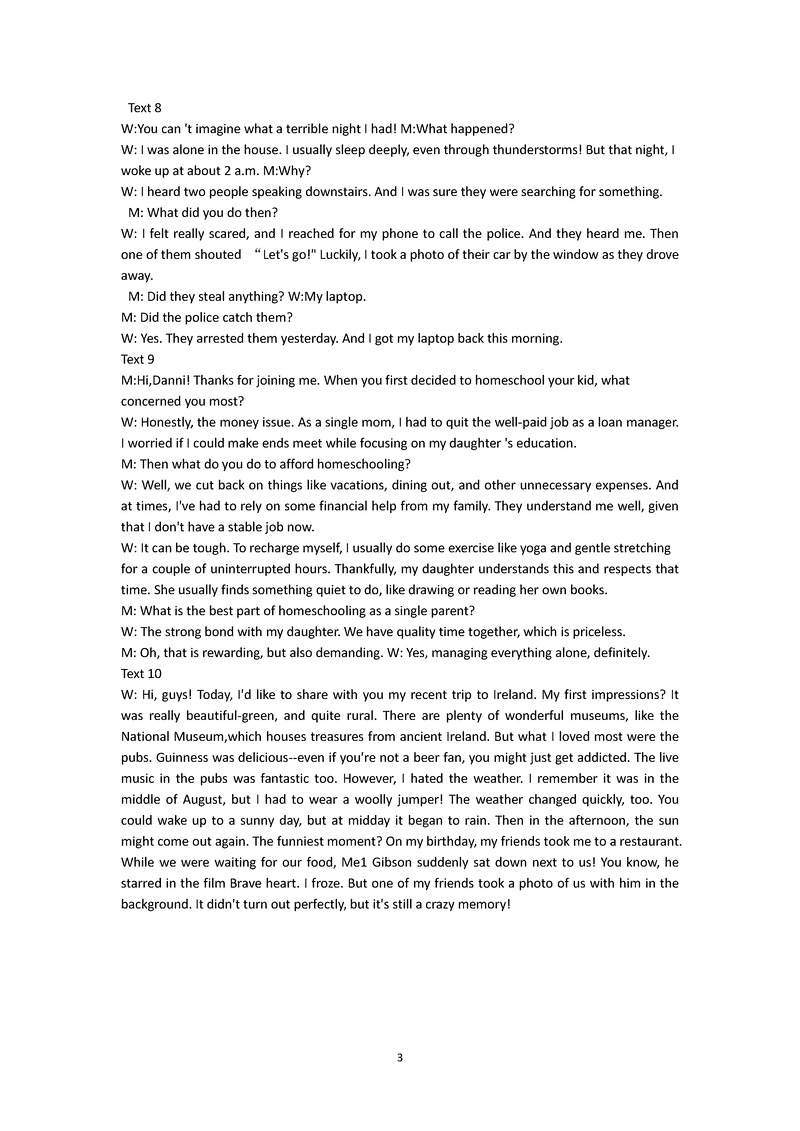 Text 8
W:You can 't imagine what a terrible night I had! M:What happened?
W: I was alone in the house. I usually sleep deeply, even through thunderstorms! But that night, I woke up at about 2 a.m. M:Why?
W: I heard two people speaking downstairs. And I was sure they were searching for something.
M: What did you do then?
W: I felt really scared, and I reached for my phone to call the police. And they heard me. Then one of them shouted “Let's go!" Luckily, I took a photo of their car by the window as they drove away.
M: Did they steal anything? W:My laptop.
M: Did the police catch them?
W: Yes. They arrested them yesterday. And I got my laptop back this morning.
Text 9
M:Hi,Danni! Thanks for joining me. When you first decided to homeschool your kid, what concerned you most?
W: Honestly, the money issue. As a single mom, I had to quit the well-paid job as a loan manager. I worried if I could make ends meet while focusing on my daughter 's education.
M: Then what do you do to afford homeschooling?
W: Well, we cut back on things like vacations, dining out, and other unnecessary expenses. And at times, I've had to rely on some financial help from my family. They understand me well, given that I don't have a stable job now.
W: It can be tough. To recharge myself, I usually do some exercise like yoga and gentle stretching for a couple of uninterrupted hours. Thankfully, my daughter understands this and respects that time. She usually finds something quiet to do, like drawing or reading her own books.
M: What is the best part of homeschooling as a single parent?
W: The strong bond with my daughter. We have quality time together, which is priceless.
M: Oh, that is rewarding, but also demanding. W: Yes, managing everything alone, definitely.
Text 10
W: Hi, guys! Today, I'd like to share with you my recent trip to Ireland. My first impressions? It was really beautiful-green, and quite rural. There are plenty of wonderful museums, like the National Museum,which houses treasures from ancient Ireland. But what I loved most were the pubs. Guinness was delicious--even if you're not a beer fan, you might just get addicted. The live music in the pubs was fantastic too. However, I hated the weather. I remember it was in the middle of August, but I had to wear a woolly jumper! The weather changed quickly, too. You could wake up to a sunny day, but at midday it began to rain. Then in the afternoon, the sun might come out again. The funniest moment? On my birthday, my friends took me to a restaurant. While we were waiting for our food, Me1 Gibson suddenly sat down next to us! You know, he starred in the film Brave heart. I froze. But one of my friends took a photo of us with him in the background. It didn't turn out perfectly, but it's still a crazy memory!

3